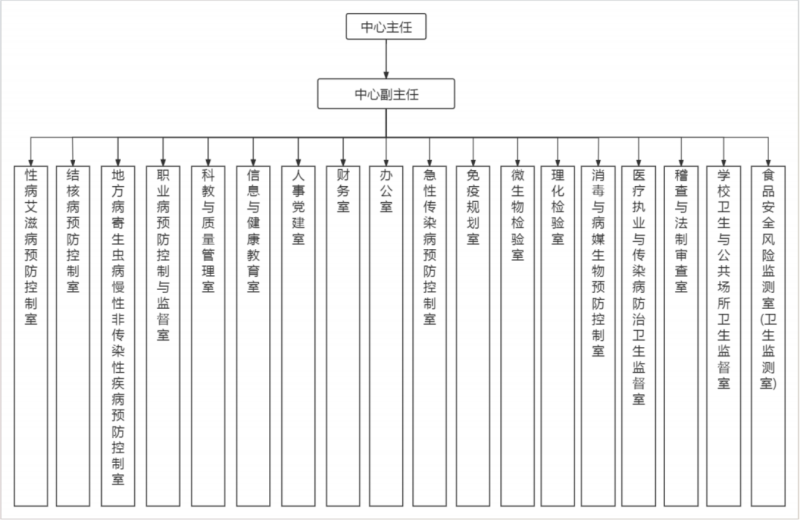 中心主任

中心副主任

性病艾滋病预防控制室

结核病预防控制室

地方病寄生虫病慢性非传染性疾病预防控制室

职业病预防控制与监督室

科教与质量管理室

信息与健康教育室

人事党建室

财务室

办公室

急性传染病预防控制室

免疫规划室

微生物检验室

理化检验室

消毒与病媒生物预防控制室

医疗执业与传染病防治卫生监督室

稽查与法制审查室

学校卫生与公共场所卫生监督室

食品安全风险监测室(卫生监测室)